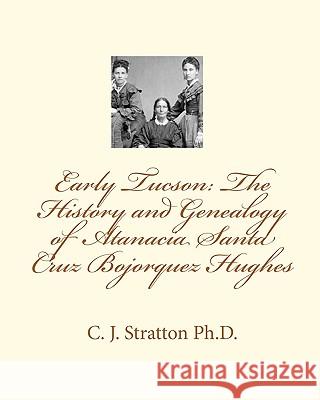 Early Tucson: The History and Genealogy of Atanacia Santa Cruz Bojorquez Hughes

C. J. Stratton Ph.D.

Kraina Książek